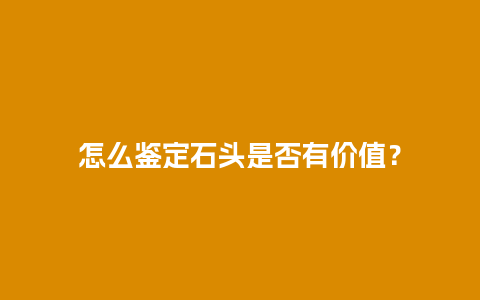 怎么鉴定石头是否有价值？